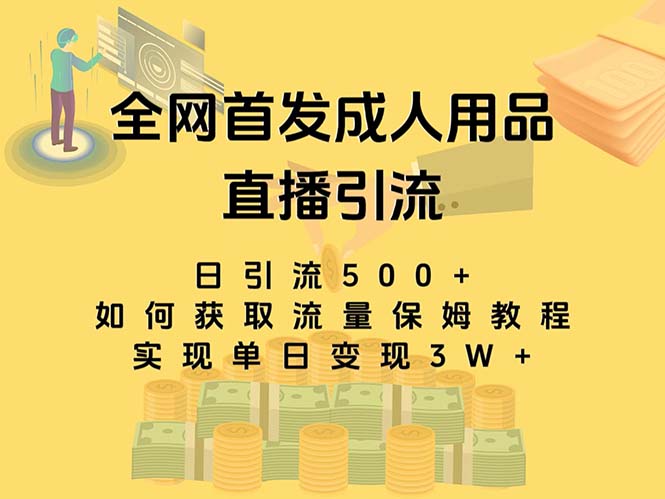 全网首发成人用品
直播引流

日引流500+
如何获取流量保姆教程
实现单日变现3W+